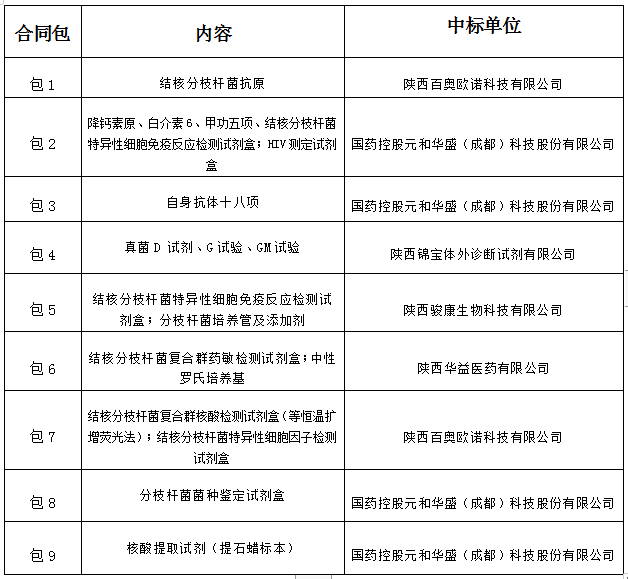 | 合同包 | 内容 | 中标单位 |
|---|---|---|
| 包 1 | 结核分枝杆菌抗原 | 陕西百奥欧诺科技有限公司 |
| 包 2 | 降钙素原、白介素 6、甲功五项、结核分枝杆菌特异性细胞免疫反应检测试剂盒；HIV 测定试剂盒 | 国药控股元和华盛（成都）科技股份有限公司 |
| 包 3 | 自身抗体十八项 | 国药控股元和华盛（成都）科技股份有限公司 |
| 包 4 | 真菌 D 试剂、G 试验、GM 试验 | 陕西锦宝体外诊断试剂有限公司 |
| 包 5 | 结核分枝杆菌特异性细胞免疫反应检测试剂盒；分枝杆菌培养管及添加剂 | 陕西骏康生物科技有限公司 |
| 包 6 | 结核分枝杆菌复合群药敏检测试剂盒；中性罗氏培养基 | 陕西华益医药有限公司 |
| 包 7 | 结核分枝杆菌复合群核酸检测试剂盒（等恒温扩增荧光法）；结核分枝杆菌特异性细胞因子检测试剂盒 | 陕西百奥欧诺科技有限公司 |
| 包 8 | 分枝杆菌菌种鉴定试剂盒 | 国药控股元和华盛（成都）科技股份有限公司 |
| 包 9 | 核酸提取试剂（提石蜡标本） | 国药控股元和华盛（成都）科技股份有限公司 |